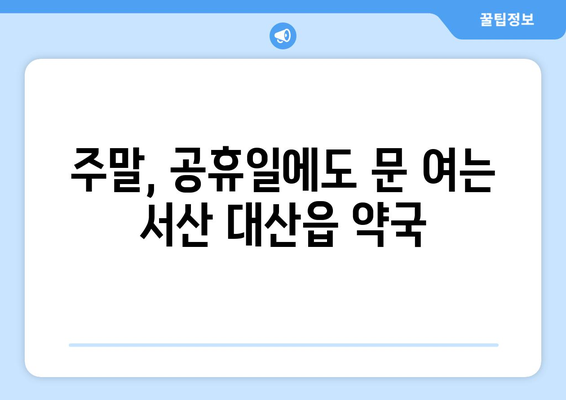 꿀팁정보

주말, 공휴일에도 문 여는 서산 대산읍 약국